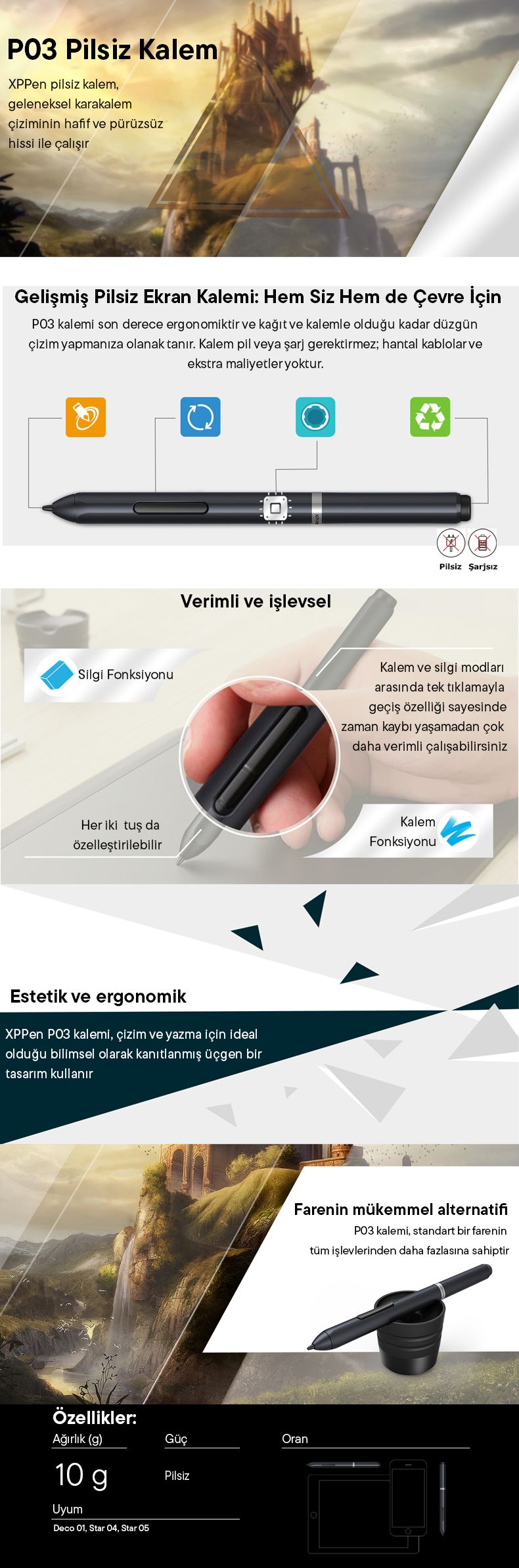 P03 Pilsiz Kalem

XPPen pilsiz kalem, geleneksel karakalem çiziminin hafif ve pürüzsüz hissi ile çalışır

Gelişmiş Pilsiz Ekran Kalemi: Hem Siz Hem de Çevre İçin

P03 kalemi son derece ergonomiktir ve kağıt ve kalemle olduğu kadar düzgün çizim yapmanıza olanak tanır. Kalem pil veya şarj gerektirmez; hantal kablolar ve ekstra maliyetler yoktur.

Pilsiz Şarjsız

Verimli ve işlevsel

Silgi Fonksiyonu

Kalem ve silgi modları arasında tek tıklamayla geçiş özelliği sayesinde zaman kaybı yaşamadan çok daha verimli çalışabilirsiniz

Her iki tuş da özelleştirilebilir

Kalem Fonksiyonu

Estetik ve ergonomik

XPPen P03 kalemi, çizim ve yazma için ideal olduğu bilimsel olarak kanıtlanmış üçgen bir tasarım kullanır

Farenin mükemmel alternatifi

P03 kalemi, standart bir farenin tüm işlevlerinden daha fazlasına sahiptir

Özellikler:

Ağırlık (g)
10 g

Güç
Pilsiz

Oran

Uyum
Deco 01, Star 04, Star 05